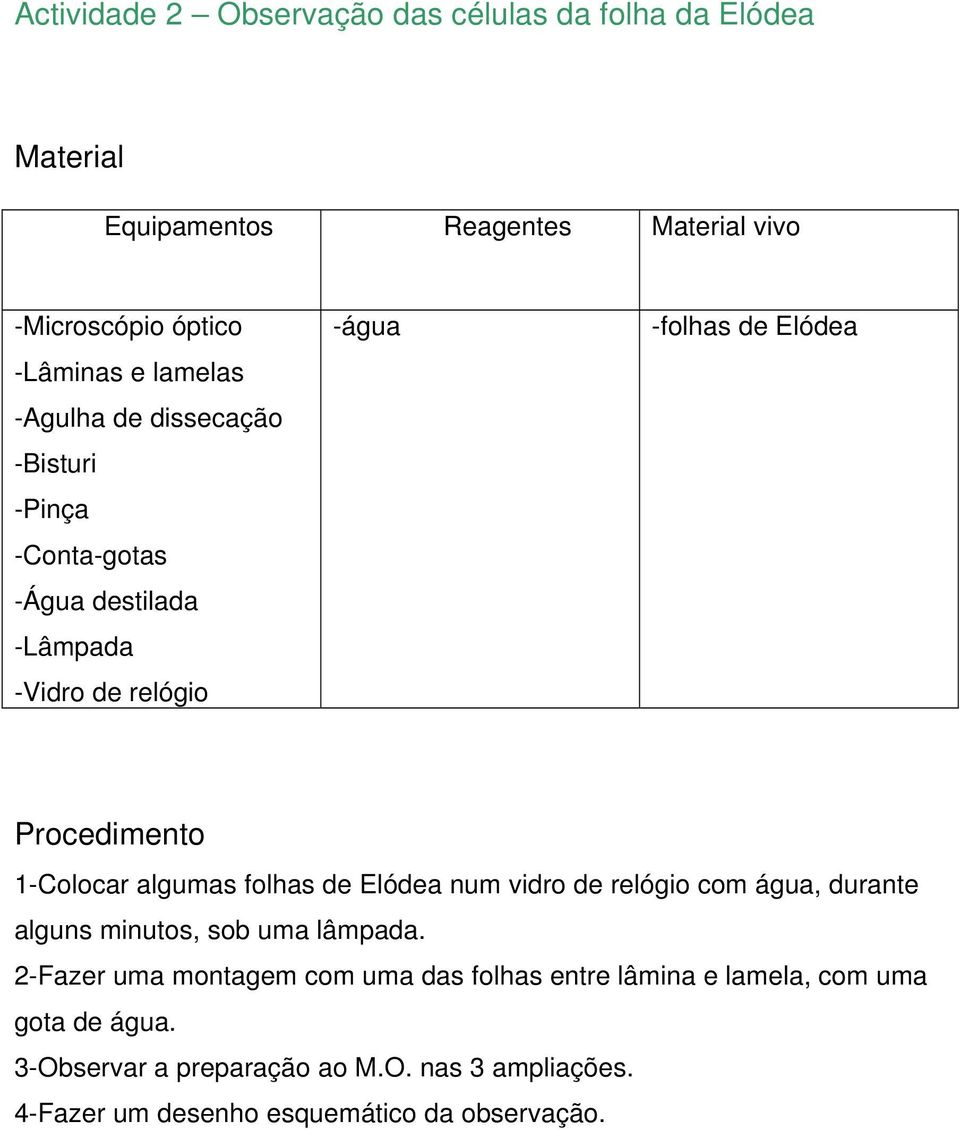 Actividade 2 – Observação das células da folha da Elódea

Material

| Equipamentos | Reagentes | Material vivo |
|---|---|---|
| -Microscópio óptico<br>-Lâminas e lamelas<br>-Agulha de dissecação<br>-Bisturi<br>-Pinça<br>-Conta-gotas<br>-Água destilada<br>-Lâmpada<br>-Vidro de relógio | -água | -folhas de Elódea |

Procedimento

1-Colocar algumas folhas de Elódea num vidro de relógio com água, durante alguns minutos, sob uma lâmpada.

2-Fazer uma montagem com uma das folhas entre lâmina e lamela, com uma gota de água.

3-Observar a preparação ao M.O. nas 3 ampliações.

4-Fazer um desenho esquemático da observação.